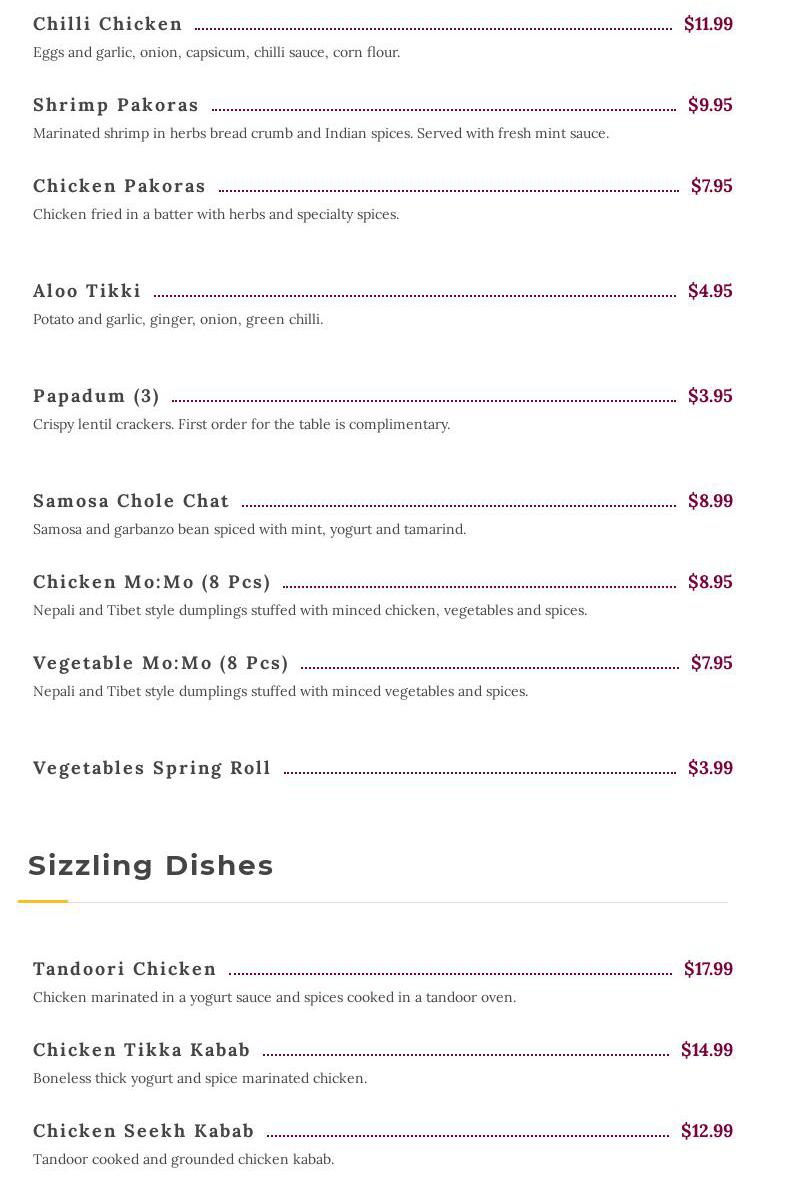 Chilli Chicken $11.99
Eggs and garlic, onion, capsicum, chilli sauce, corn flour.

Shrimp Pakoras $9.95
Marinated shrimp in herbs bread crumb and Indian spices. Served with fresh mint sauce.

Chicken Pakoras $7.95
Chicken fried in a batter with herbs and specialty spices.

Aloo Tikki $4.95
Potato and garlic, ginger, onion, green chilli.

Papadum (3) $3.95
Crispy lentil crackers. First order for the table is complimentary.

Samosa Chole Chat $8.99
Samosa and garbanzo bean spiced with mint, yogurt and tamarind.

Chicken Mo:Mo (8 Pcs) $8.95
Nepali and Tibet style dumplings stuffed with minced chicken, vegetables and spices.

Vegetable Mo:Mo (8 Pcs) $7.95
Nepali and Tibet style dumplings stuffed with minced vegetables and spices.

Vegetables Spring Roll $3.99

Sizzling Dishes

Tandoori Chicken $17.99
Chicken marinated in a yogurt sauce and spices cooked in a tandoor oven.

Chicken Tikka Kabab $14.99
Boneless thick yogurt and spice marinated chicken.

Chicken Seekh Kabab $12.99
Tandoor cooked and grounded chicken kabab.